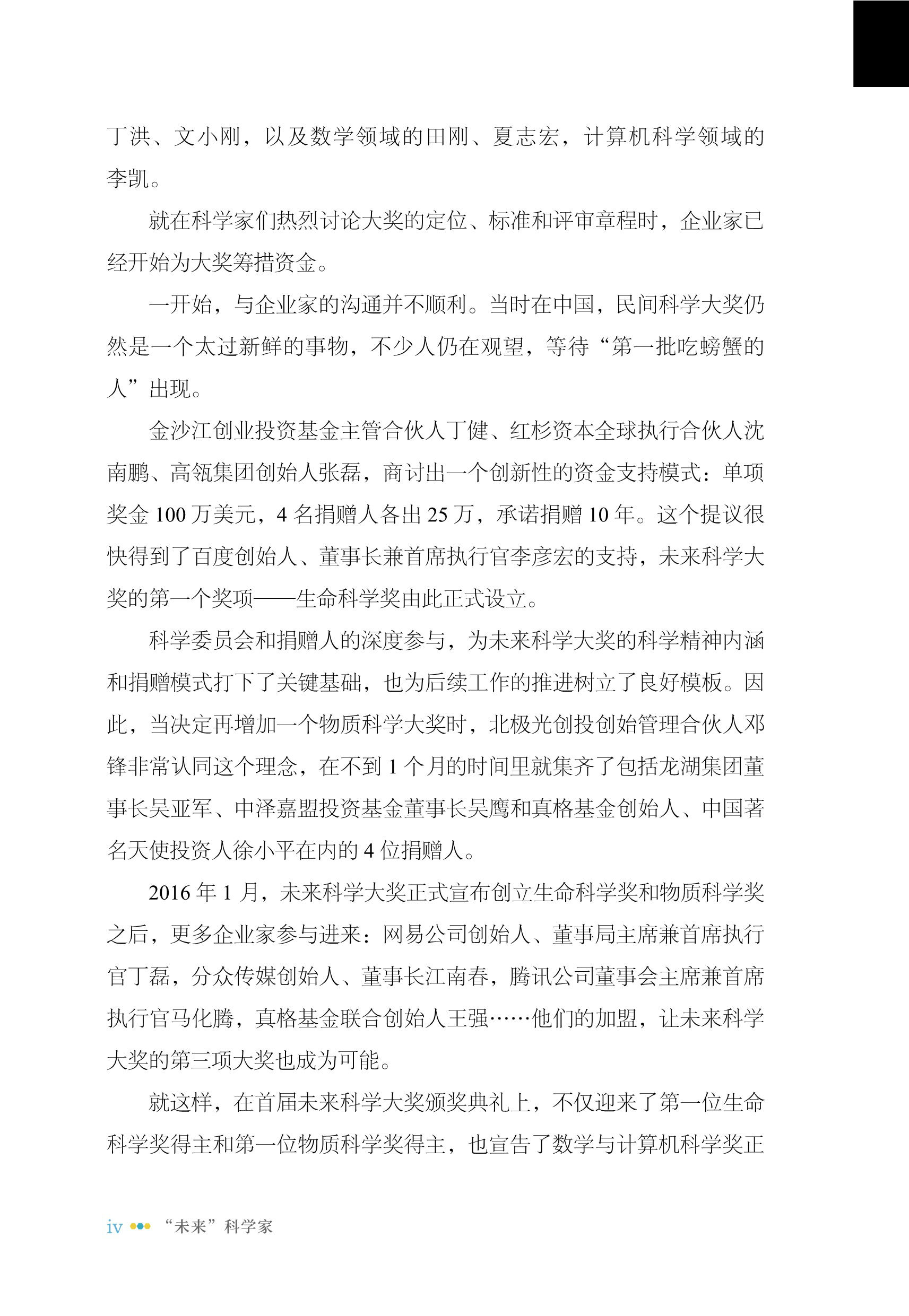 丁洪、文小刚，以及数学领域的田刚、夏志宏，计算机科学领域的李凯。

就在科学家们热烈讨论大奖的定位、标准和评审章程时，企业家已经开始为大奖筹措资金。

一开始，与企业家的沟通并不顺利。当时在中国，民间科学大奖仍然是一个太过新鲜的事物，不少人仍在观望，等待“第一批吃螃蟹的人”出现。

金沙江创业投资基金主管合伙人丁健、红杉资本全球执行合伙人沈南鹏、高瓴集团创始人张磊，商讨出一个创新性的资金支持模式：单项奖金 100 万美元，4 名捐赠人各出 25 万，承诺捐赠 10 年。这个提议很快得到了百度创始人、董事长兼首席执行官李彦宏的支持，未来科学大奖的第一个奖项——生命科学奖由此正式设立。

科学委员会和捐赠人的深度参与，为未来科学大奖的科学精神内涵和捐赠模式打下了关键基础，也为后续工作的推进树立了良好模板。因此，当决定再增加一个物质科学大奖时，北极光创投创始管理合伙人邓锋非常认同这个理念，在不到 1 个月的时间里就集齐了包括龙湖集团董事长吴亚军、中泽嘉盟投资基金董事长吴鹰和真格基金创始人、中国著名天使投资人徐小平在内的 4 位捐赠人。

2016 年 1 月，未来科学大奖正式宣布创立生命科学奖和物质科学奖之后，更多企业家参与进来：网易公司创始人、董事局主席兼首席执行官丁磊，分众传媒创始人、董事长江南春，腾讯公司董事会主席兼首席执行官马化腾，真格基金联合创始人王强……他们的加盟，让未来科学大奖的第三项大奖也成为可能。

就这样，在首届未来科学大奖颁奖典礼上，不仅迎来了第一位生命科学奖得主和第一位物质科学奖得主，也宣告了数学与计算机科学奖正

iv “未来”科学家